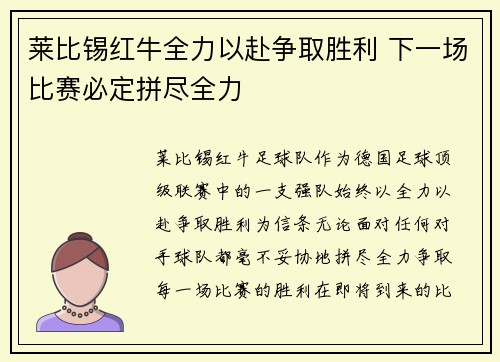 莱比锡红牛全力以赴争取胜利 下一场比赛必定拼尽全力

莱比锡红牛足球队作为德国足球顶级联赛中的一支强队始终以全力以赴争取胜利为信条无论面对任何对手球队都毫不妥协地拼尽全力争取每一场比赛的胜利在即将到来的比